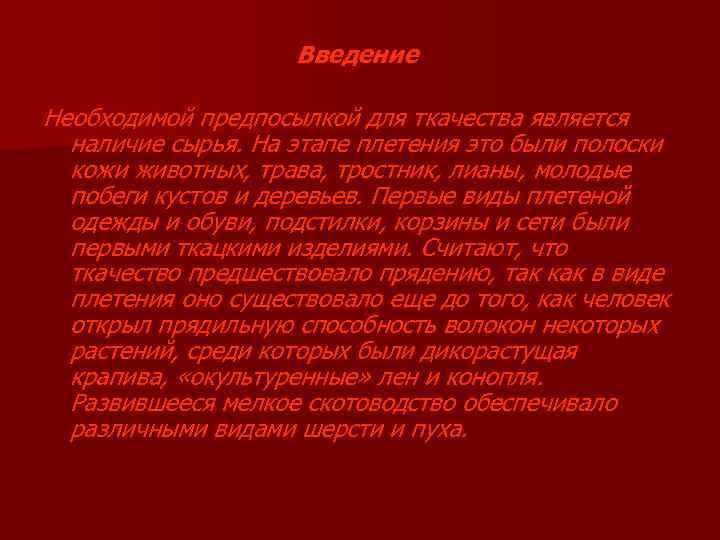 Введение

Необходимой предпосылкой для ткачества является наличие сырья. На этапе плетения это были полоски кожи животных, трава, тростник, лианы, молодые побеги кустов и деревьев. Первые виды плетеной одежды и обуви, подстилки, корзины и сети были первыми ткацкими изделиями. Считают, что ткачество предшествовало прядению, так как в виде плетения оно существовало еще до того, как человек открыл прядильную способность волокон некоторых растений, среди которых были дикорастущая крапива, «окультуренные» лен и конопля. Развившееся мелкое скотоводство обеспечивало различными видами шерсти и пуха.